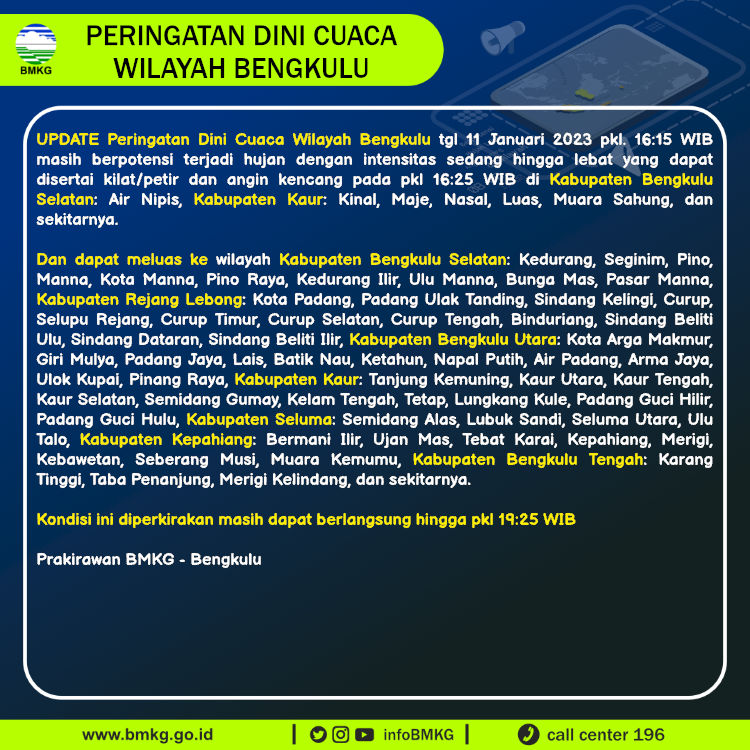 BMKG

PERINGATAN DINI CUACA WILAYAH BENGKULU

UPDATE Peringatan Dini Cuaca Wilayah Bengkulu tgl 11 Januari 2023 pkl. 16:15 WIB masih berpotensi terjadi hujan dengan intensitas sedang hingga lebat yang dapat disertai kilat/petir dan angin kencang pada pkl 16:25 WIB di Kabupaten Bengkulu Selatan: Air Nipis, Kabupaten Kaur: Kinal, Maje, Nasal, Luas, Muara Sahung, dan sekitarnya.

Dan dapat meluas ke wilayah Kabupaten Bengkulu Selatan: Kedurang, Seginim, Pino, Manna, Kota Manna, Pino Raya, Kedurang Ilir, Ulu Manna, Bunga Mas, Pasar Manna, Kabupaten Rejang Lebong: Kota Padang, Padang Ulak Tanding, Sindang Kelingi, Curup, Selupu Rejang, Curup Timur, Curup Selatan, Curup Tengah, Binduriang, Sindang Beliti Ulu, Sindang Dataran, Sindang Beliti Ilir, Kabupaten Bengkulu Utara: Kota Arga Makmur, Giri Mulya, Padang Jaya, Lais, Batik Nau, Ketahun, Napal Putih, Air Padang, Arma Jaya, Ulok Kupai, Pinang Raya, Kabupaten Kaur: Tanjung Kemuning, Kaur Utara, Kaur Tengah, Kaur Selatan, Semidang Gumay, Kelam Tengah, Tetap, Lungkang Kule, Padang Guci Hilir, Padang Guci Hulu, Kabupaten Seluma: Semidang Alas, Lubuk Sandi, Seluma Utara, Ulu Talo, Kabupaten Kepahiang: Bermani Ilir, Ujan Mas, Tebat Karai, Kepahiang, Merigi, Kebawetan, Seberang Musi, Muara Kemumu, Kabupaten Bengkulu Tengah: Karang Tinggi, Taba Penanjung, Merigi Kelindang, dan sekitarnya.

Kondisi ini diperkirakan masih dapat berlangsung hingga pkl 19:25 WIB

Prakirawan BMKG - Bengkulu

www.bmkg.go.id | infoBMKG | call center 196